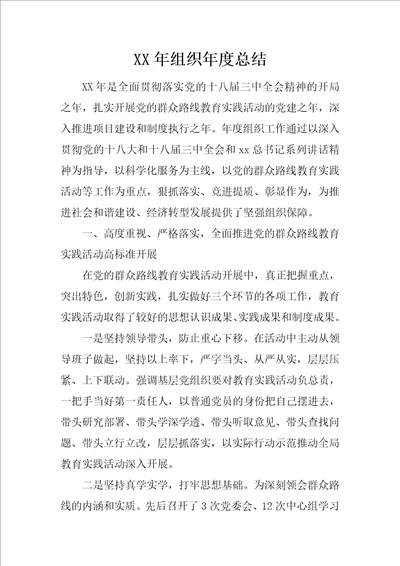 XX 年组织年度总结

XX 年是全面贯彻落实党的十八届三中全会精神的开局之年，扎实开展党的群众路线教育实践活动的党建之年，深入推进项目建设和制度执行之年。年度组织工作通过以深入贯彻党的十八大和十八届三中全会和 xx 总书记系列讲话精神为指导，以科学化服务为主线，以党的群众路线教育实践活动等工作为重点，狠抓落实、竞进提质、彰显作为，为推进社会和谐建设、经济转型发展提供了坚强组织保障。

一、高度重视、严格落实，全面推进党的群众路线教育实践活动高标准开展

在党的群众路线教育实践活动开展中，真正把握重点，突出特色，创新实践，扎实做好三个环节的各项工作，教育实践活动取得了较好的思想认识成果、实践成果和制度成果。

一是坚持领导带头，防止重心下移。在活动中主动从领导班子做起，坚持以上率下，严字当头、从严从实，层层压紧、上下联动。强调基层党组织要对教育实践活动负总责，一把手当好第一责任人，以普通党员的身份把自己摆进去，带头研究部署、带头学深学透、带头听取意见、带头查找问题、带头立行立改，层层抓落实，以实际行动示范推动全局教育实践活动深入开展。

二是坚持真学实学，打牢思想基础。为深刻领会群众路线的内涵和实质。先后召开了 3 次党委会、12 次中心组学习